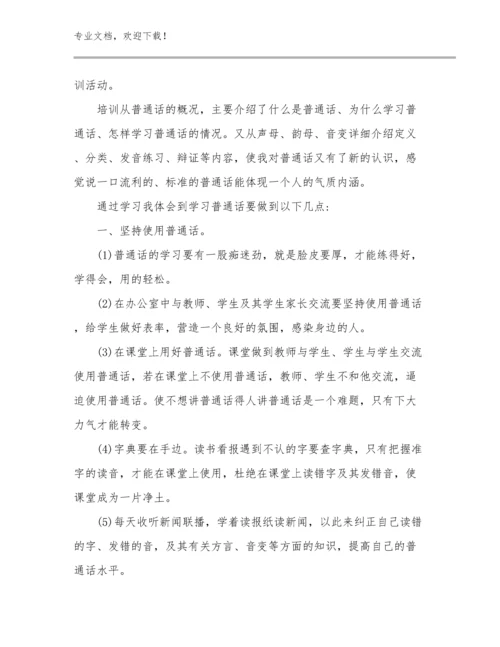 专业文档，欢迎下载！

训活动。

培训从普通话的概况，主要介绍了什么是普通话、为什么学习普通话、怎样学习普通话的情况。又从声母、韵母、音变详细介绍定义、分类、发音练习、辩证等内容，使我对普通话又有了新的认识，感觉说一口流利的、标准的普通话能体现一个人的气质内涵。

通过学习我体会到学习普通话要做到以下几点：

一、坚持使用普通话。

(1)普通话的学习要有一股痴迷劲，就是脸皮要厚，才能练得好，学得会，用的轻松。

(2)在办公室中与教师、学生及其学生家长交流要坚持使用普通话，给学生做好表率，营造一个良好的氛围，感染身边的人。

(3)在课堂上用好普通话。课堂做到教师与学生、学生与学生交流使用普通话，若在课堂上不使用普通话，教师、学生不和他交流，逼迫使用普通话。使不想讲普通话得人讲普通话是一个难题，只有下大力气才能转变。

(4)字典要在手边。读书看报遇到不认的字要查字典，只有把握准字的读音，才能在课堂上使用，杜绝在课堂上读错字及其发错音，使课堂成为一片净土。

(5)每天收听新闻联播，学着读报纸读新闻，以此来纠正自己读错的字、发错的音，及其有关方言、音变等方面的知识，提高自己的普通话水平。